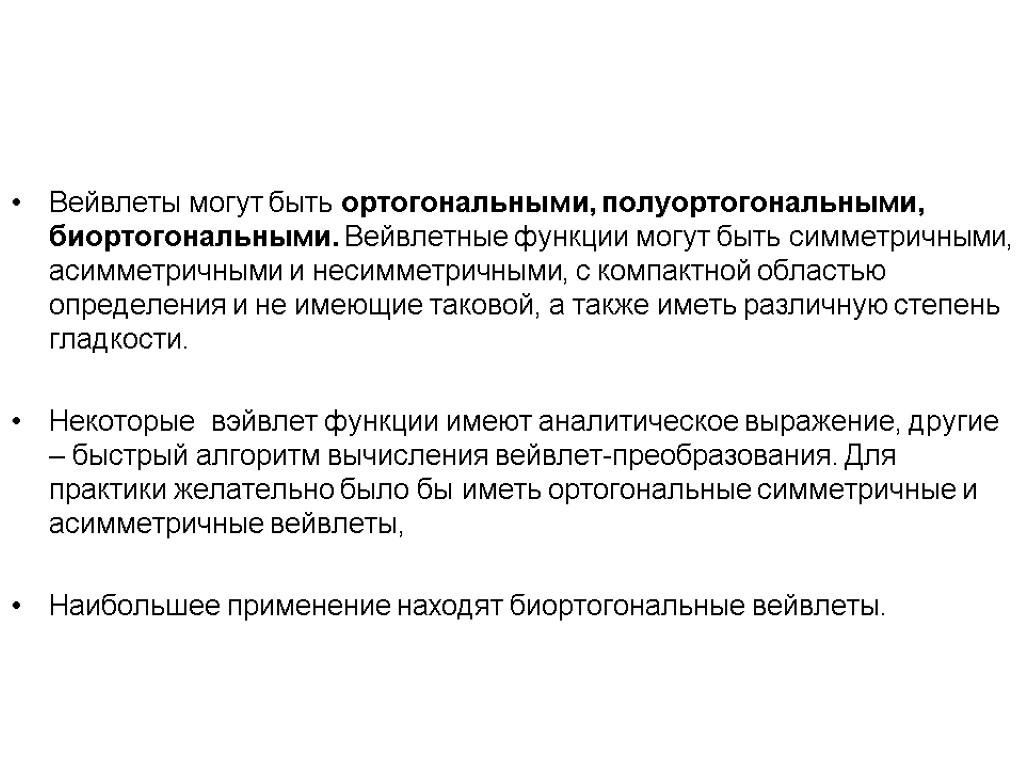 • Вейвлеты могут быть ортогональными, полуортогональными, биортогональными. Вейвлетные функции могут быть симметричными, асимметричными и несимметричными, с компактной областью определения и не имеющие таковой, а также иметь различную степень гладкости.

• Некоторые вэйвлет функции имеют аналитическое выражение, другие – быстрый алгоритм вычисления вейвлет-преобразования. Для практики желательно было бы иметь ортогональные симметричные и асимметричные вейвлеты,

• Наибольшее применение находят биортогональные вейвлеты.